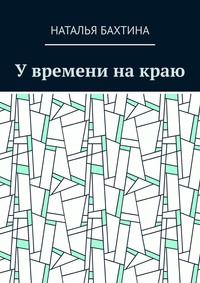 НАТАЛЬЯ БАХТИНА

У времени на краю